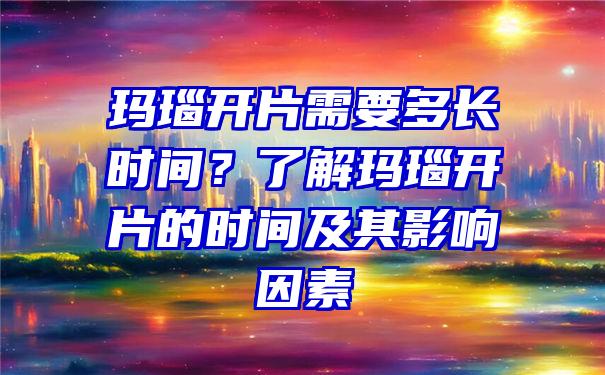 玛瑙开片需要多长时间？了解玛瑙开片的时间及其影响因素